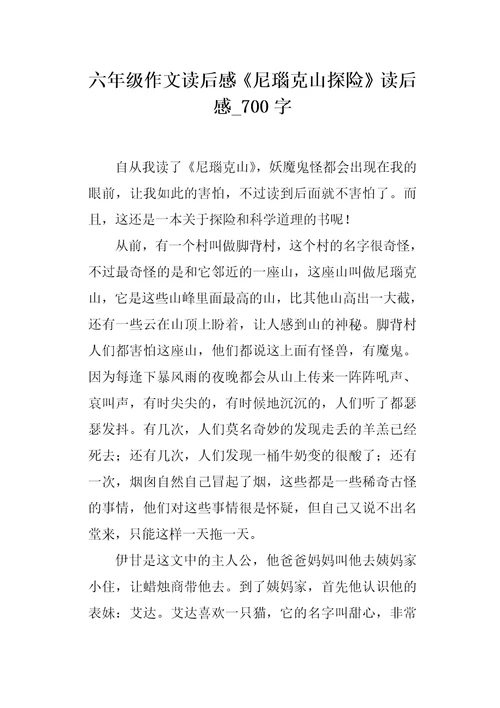 六年级作文读后感《尼瑙克山探险》读后感_700 字

自从我读了《尼瑙克山》，妖魔鬼怪都会出现在我的眼前，让我如此的害怕，不过读到后面就不害怕了。而且，这还是一本关于探险和科学道理的书呢！

从前，有一个村叫做脚背村，这个村的名字很奇怪，不过最奇怪的是和它邻近的一座山，这座山叫做尼瑙克山，它是这些山峰里面最高的山，比其他山高出一大截，还有一些云在山顶上盼着，让人感到山的神秘。脚背村人们都害怕这座山，他们都说这上面有怪兽，有魔鬼。因为每逢下暴风雨的夜晚都会从山上传来一阵阵吼声、哀叫声，有时尖尖的，有时候地沉沉的，人们听了都瑟瑟发抖。有几次，人们莫名奇妙的发现走丢的羊羔已经死去；还有几次，人们发现一桶牛奶变的很酸了；还有一次，烟囱自然自己冒起了烟，这些都是一些稀奇古怪的事情，他们对这些事情很是怀疑，但自己又说不出名堂来，只能这样一天拖一天。

伊甘是这文中的主人公，他爸爸妈妈叫他去姨妈家小住，让蜡烛商带他去。到了姨妈家，首先他认识他的表妹：艾达。艾达喜欢一只猫，它的名字叫甜心，非常